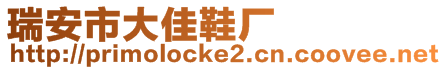 瑞安市大佳鞋厂
http://primolocke2.cn.coovee.net